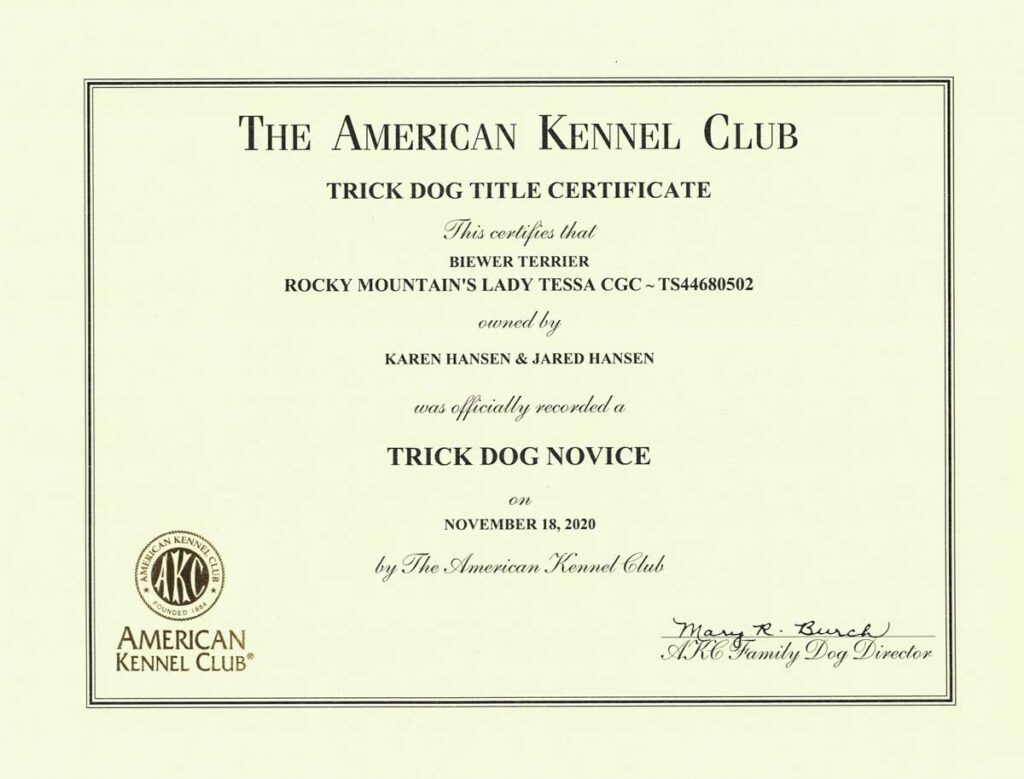 THE AMERICAN KENNEL CLUB

TRICK DOG TITLE CERTIFICATE

This certifies that

BIEWER TERRIER
ROCKY MOUNTAIN'S LADY TESSA CGC ~ TS44680502

owned by

KAREN HANSEN & JARED HANSEN

was officially recorded a

TRICK DOG NOVICE

on

NOVEMBER 18, 2020

by The American Kennel Club

AMERICAN KENNEL CLUB AKC FOUNDED 1884

AMERICAN KENNEL CLUB®

Mary R. Burch
AKC Family Dog Director